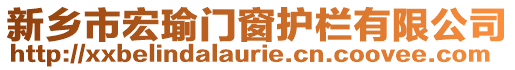 新乡市宏瑜门窗护栏有限公司
http://xxbelindalaurie.cn.coovee.com